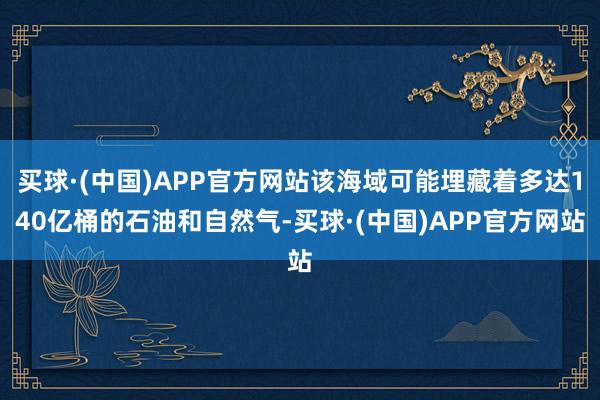 买球·(中国)APP官方网站该海域可能埋藏着多达140亿桶的石油和自然气-买球·(中国)APP官方网站站